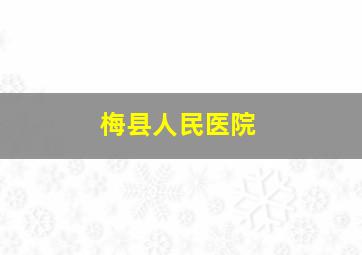 梅县人民医院